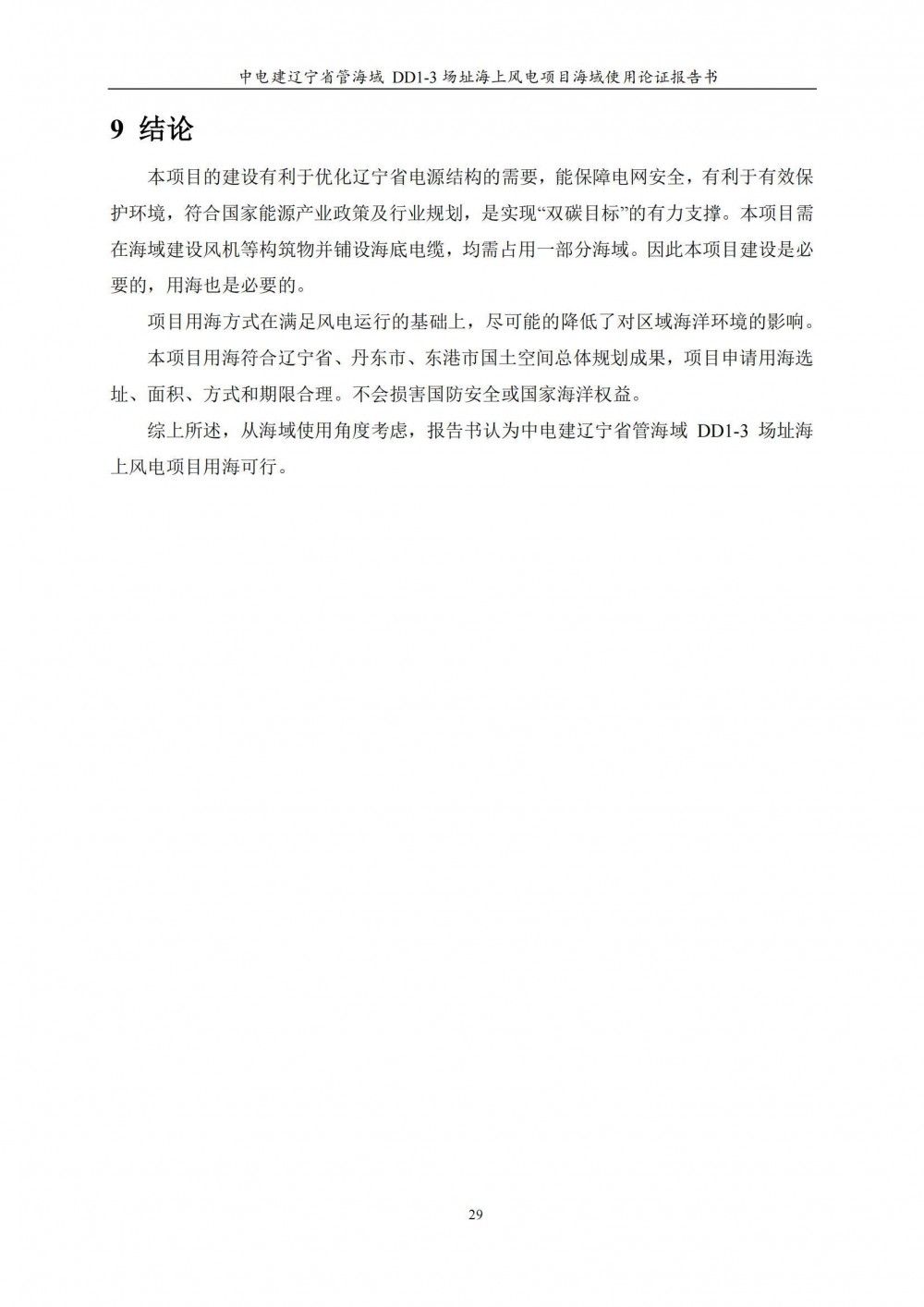 中电建辽宁省管海域 DD1-3 场址海上风电项目海域使用论证报告书

9 结论

本项目的建设有利于优化辽宁省电源结构的需要，能保障电网安全，有利于有效保护环境，符合国家能源产业政策及行业规划，是实现“双碳目标”的有力支撑。本项目需在海域建设风机等构筑物并铺设海底电缆，均需占用一部分海域。因此本项目建设是必要的，用海也是必要的。

项目用海方式在满足风电运行的基础上，尽可能的降低了对区域海洋环境的影响。

本项目用海符合辽宁省、丹东市、东港市国土空间总体规划成果，项目申请用海选址、面积、方式和期限合理。不会损害国防安全或国家海洋权益。

综上所述，从海域使用角度考虑，报告书认为中电建辽宁省管海域 DD1-3 场址海上风电项目用海可行。

29